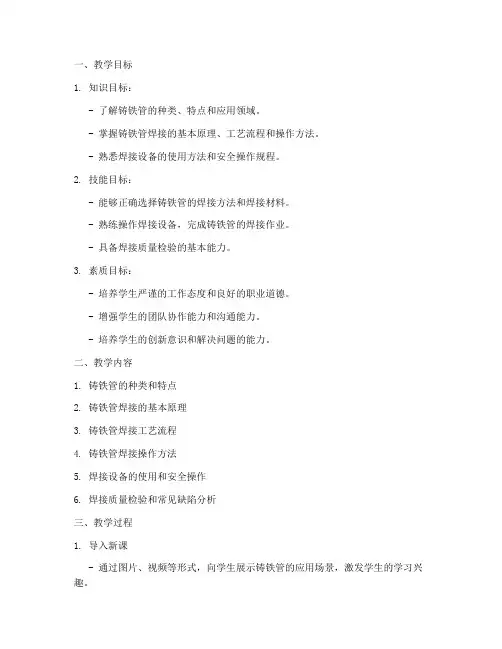 一、教学目标

1. 知识目标：

- 了解铸铁管的种类、特点和应用领域。

- 掌握铸铁管焊接的基本原理、工艺流程和操作方法。

- 熟悉焊接设备的使用方法和安全操作规程。

2. 技能目标：

- 能够正确选择铸铁管的焊接方法和焊接材料。

- 熟练操作焊接设备，完成铸铁管的焊接作业。

- 具备焊接质量检验的基本能力。

3. 素质目标：

- 培养学生严谨的工作态度和良好的职业道德。

- 增强学生的团队协作能力和沟通能力。

- 培养学生的创新意识和解决问题的能力。

二、教学内容

1. 铸铁管的种类和特点

2. 铸铁管焊接的基本原理

3. 铸铁管焊接工艺流程

4. 铸铁管焊接操作方法

5. 焊接设备的使用和安全操作

6. 焊接质量检验和常见缺陷分析

三、教学过程

1. 导入新课

- 通过图片、视频等形式，向学生展示铸铁管的应用场景，激发学生的学习兴趣。